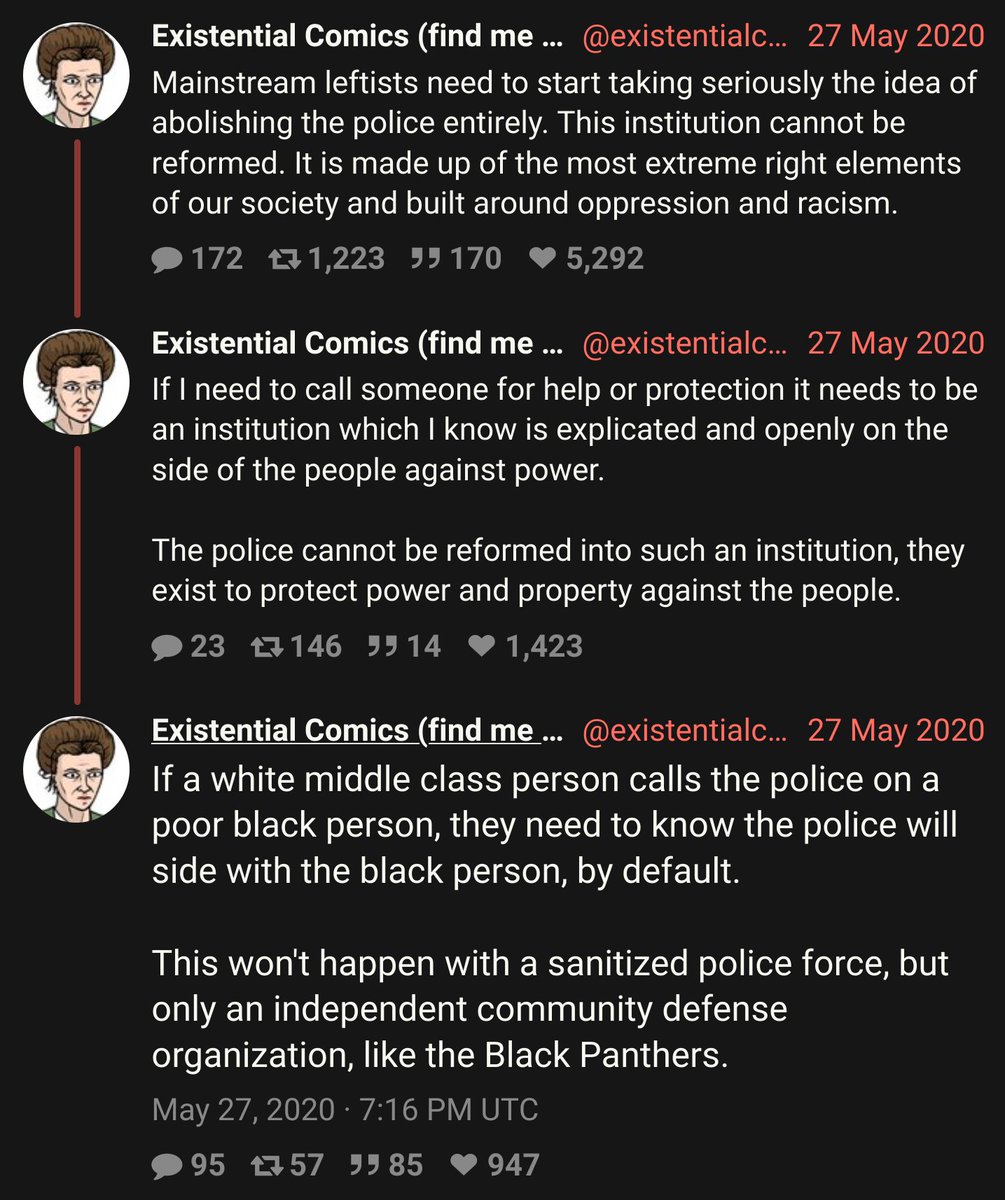 Existential Comics (find me ... @existentialc... 27 May 2020
Mainstream leftists need to start taking seriously the idea of abolishing the police entirely. This institution cannot be reformed. It is made up of the most extreme right elements of our society and built around oppression and racism.

172 1,223 170 5,292

Existential Comics (find me ... @existentialc... 27 May 2020
If I need to call someone for help or protection it needs to be an institution which I know is explicated and openly on the side of the people against power.

The police cannot be reformed into such an institution, they exist to protect power and property against the people.

23 146 14 1,423

Existential Comics (find me ... @existentialc... 27 May 2020
If a white middle class person calls the police on a poor black person, they need to know the police will side with the black person, by default.

This won't happen with a sanitized police force, but only an independent community defense organization, like the Black Panthers.

May 27, 2020 · 7:16 PM UTC

95 57 85 947